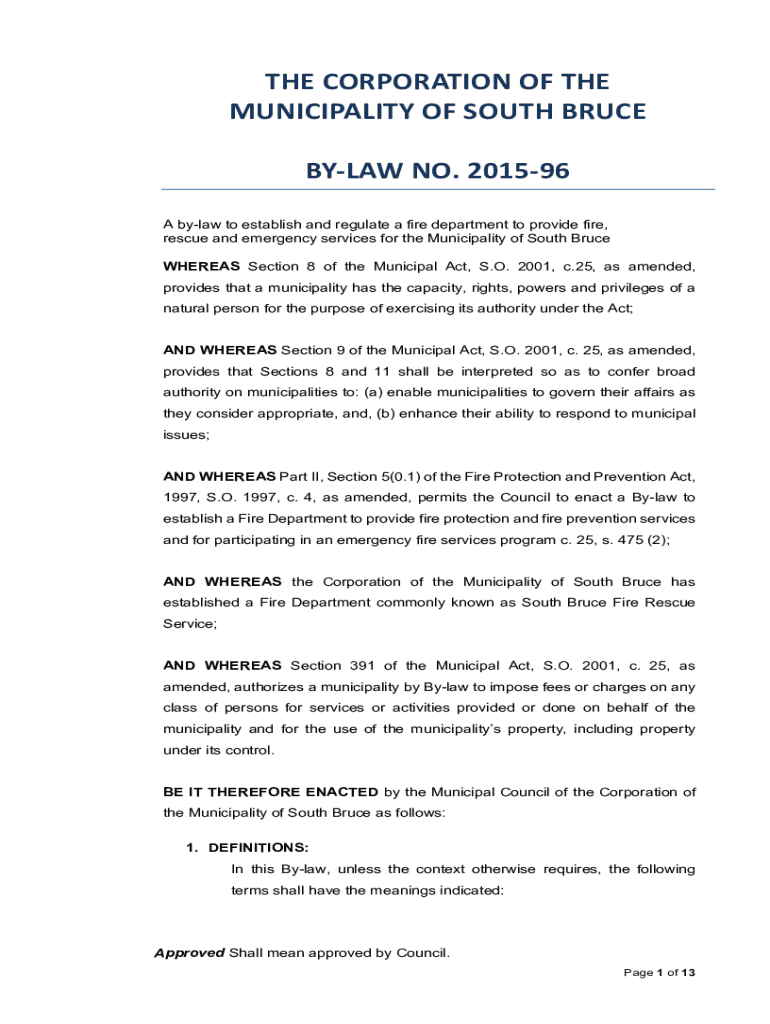 THE CORPORATION OF THE MUNICIPALITY OF SOUTH BRUCE

BY-LAW NO. 2015-96

A by-law to establish and regulate a fire department to provide fire, rescue and emergency services for the Municipality of South Bruce

WHEREAS Section 8 of the Municipal Act, S.O. 2001, c.25, as amended, provides that a municipality has the capacity, rights, powers and privileges of a natural person for the purpose of exercising its authority under the Act;

AND WHEREAS Section 9 of the Municipal Act, S.O. 2001, c. 25, as amended, provides that Sections 8 and 11 shall be interpreted so as to confer broad authority on municipalities to: (a) enable municipalities to govern their affairs as they consider appropriate, and, (b) enhance their ability to respond to municipal issues;

AND WHEREAS Part II, Section 5(0.1) of the Fire Protection and Prevention Act, 1997, S.O. 1997, c. 4, as amended, permits the Council to enact a By-law to establish a Fire Department to provide fire protection and fire prevention services and for participating in an emergency fire services program c. 25, s. 475 (2);

AND WHEREAS the Corporation of the Municipality of South Bruce has established a Fire Department commonly known as South Bruce Fire Rescue Service;

AND WHEREAS Section 391 of the Municipal Act, S.O. 2001, c. 25, as amended, authorizes a municipality by By-law to impose fees or charges on any class of persons for services or activities provided or done on behalf of the municipality and for the use of the municipality's property, including property under its control.

BE IT THEREFORE ENACTED by the Municipal Council of the Corporation of the Municipality of South Bruce as follows:

1. DEFINITIONS:
In this By-law, unless the context otherwise requires, the following terms shall have the meanings indicated:

Approved Shall mean approved by Council.

Page 1 of 13